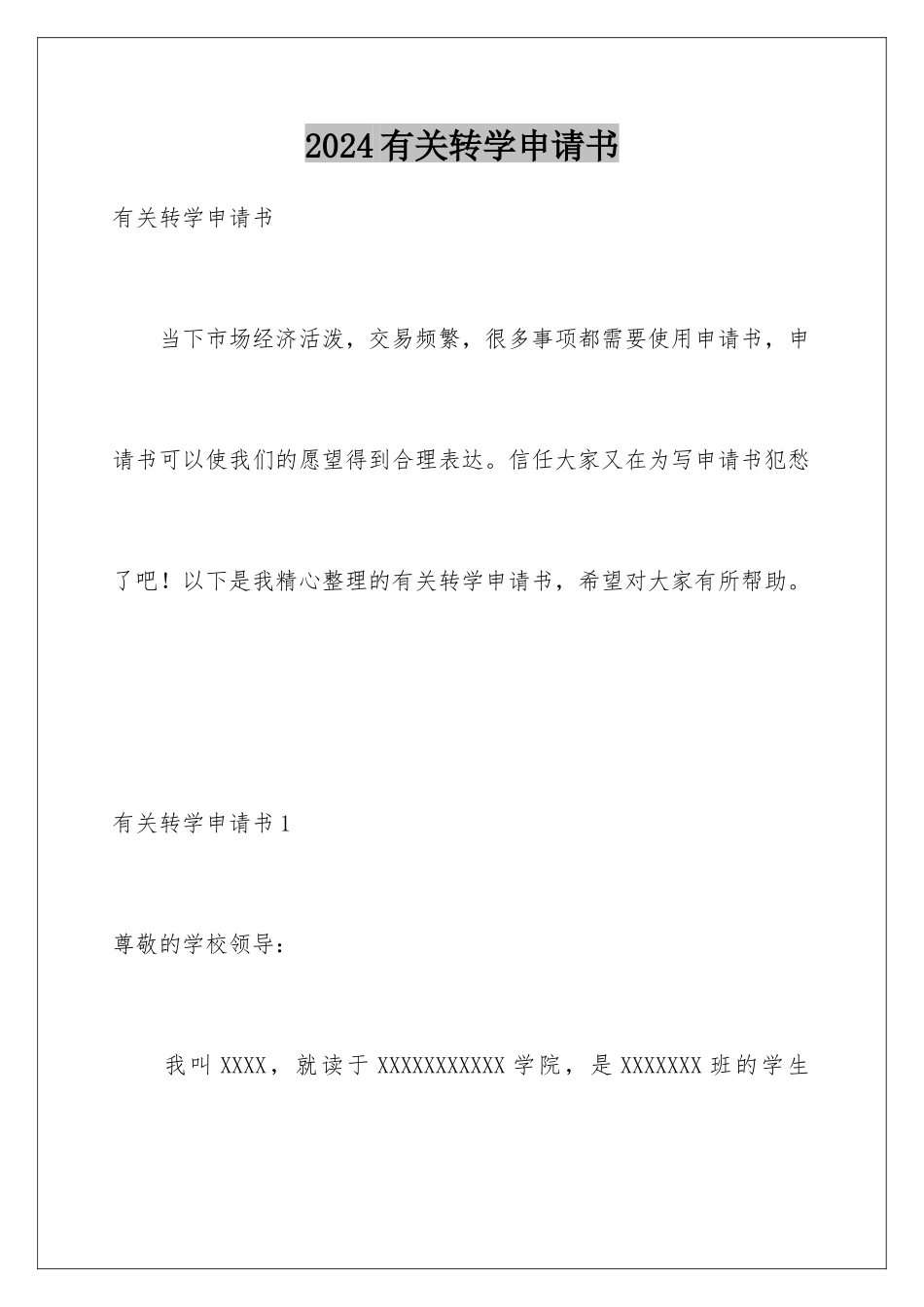 2024有关转学申请书

有关转学申请书

当下市场经济活泼，交易频繁，很多事项都需要使用申请书，申请书可以使我们的愿望得到合理表达。信任大家又在为写申请书犯愁了吧！以下是我精心整理的有关转学申请书，希望对大家有所帮助。

有关转学申请书1

尊敬的学校领导：

我叫XXXX，就读于XXXXXXXXXXX学院，是XXXXXXX班的学生